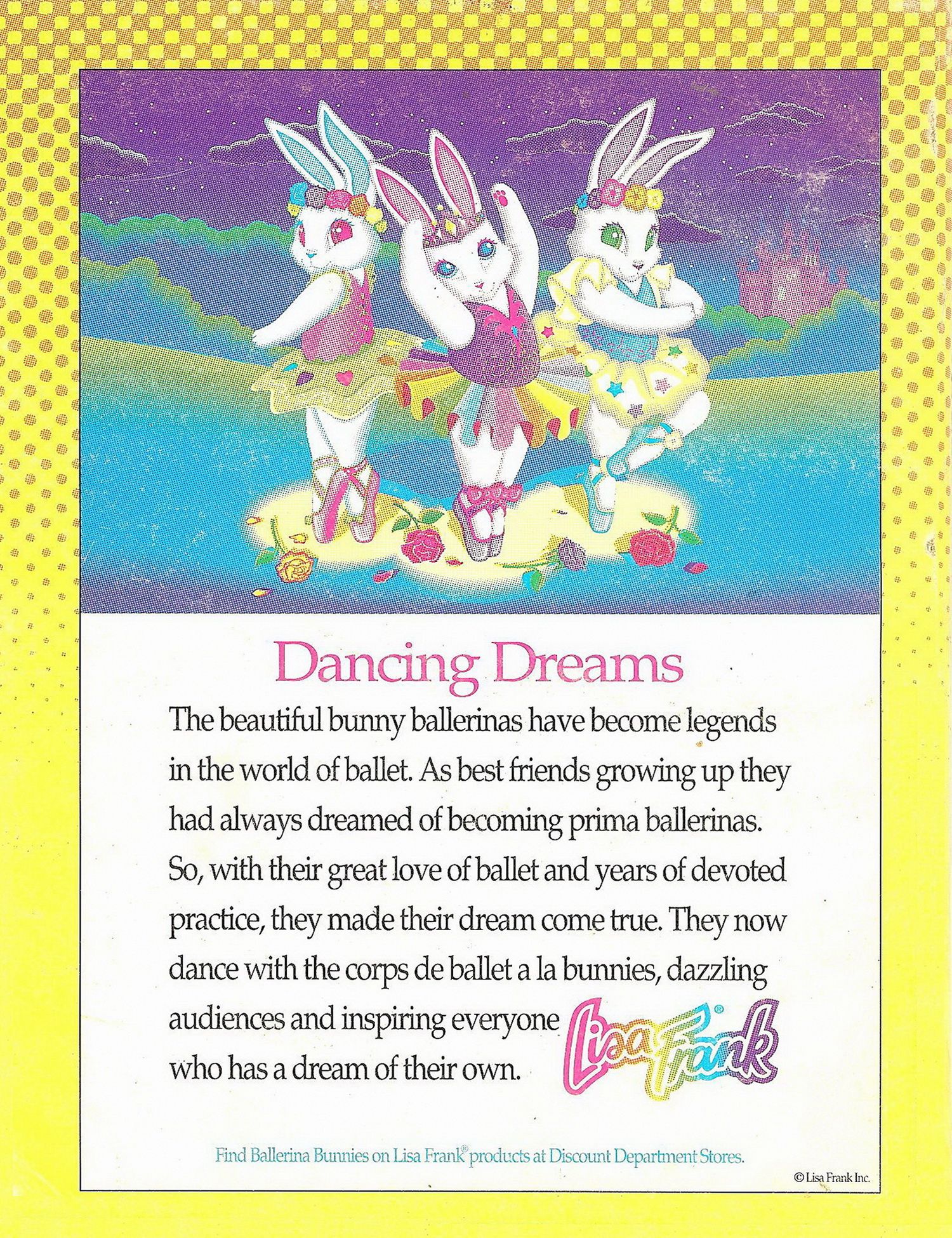 Dancing Dreams

The beautiful bunny ballerinas have become legends in the world of ballet. As best friends growing up they had always dreamed of becoming prima ballerinas. So, with their great love of ballet and years of devoted practice, they made their dream come true. They now dance with the corps de ballet a la bunnies, dazzling audiences and inspiring everyone who has a dream of their own.

Lisa Frank®

Find Ballerina Bunnies on Lisa Frank® products at Discount Department Stores.

© Lisa Frank Inc.